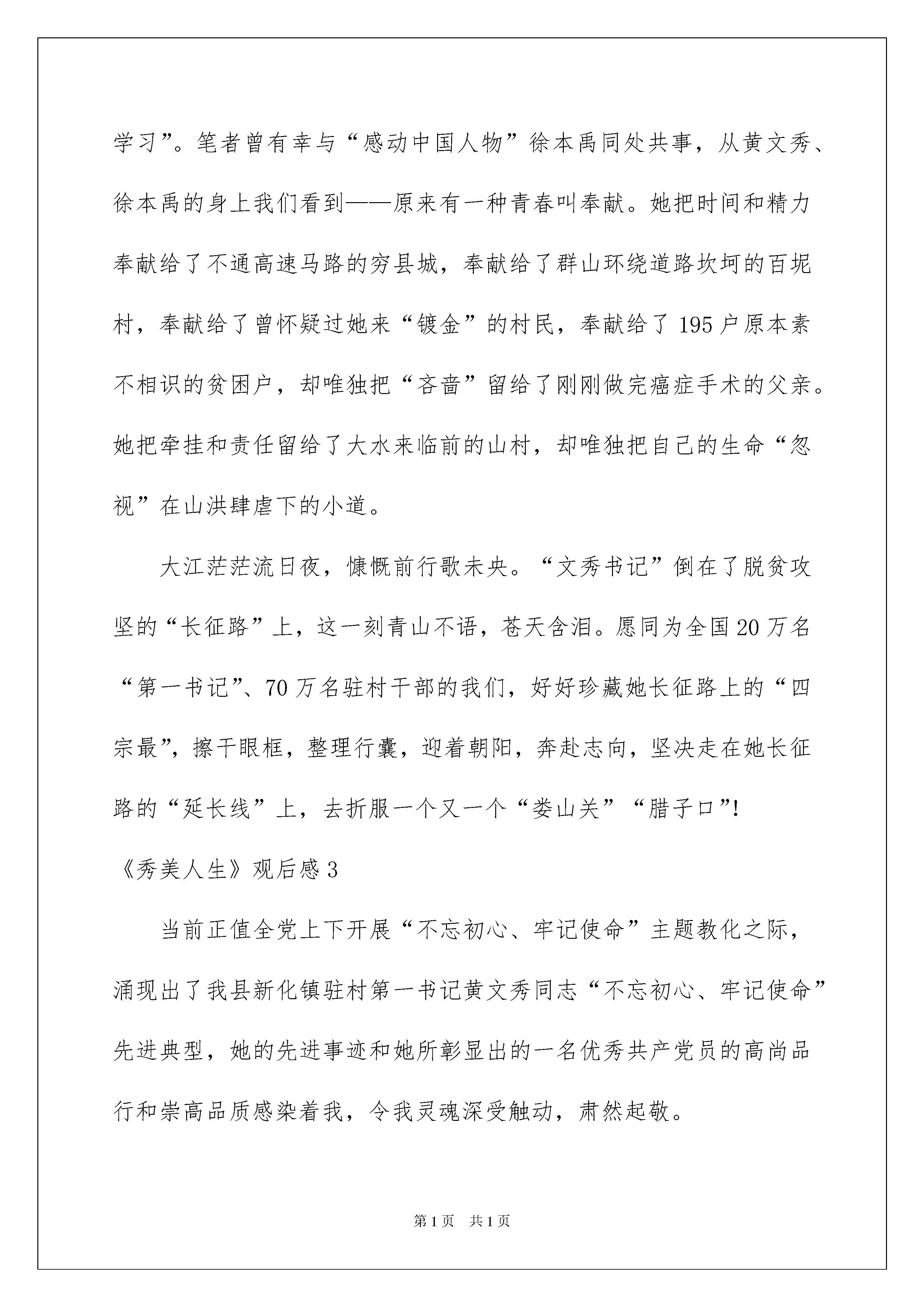 学习”。笔者曾有幸与“感动中国人物”徐本禹同处共事，从黄文秀、徐本禹的身上我们看到——原来有一种青春叫奉献。她把时间和精力奉献给了不通高速马路的穷县城，奉献给了群山环绕道路坎坷的百坭村，奉献给了曾怀疑过她来“镀金”的村民，奉献给了195户原本素不相识的贫困户，却唯独把“吝啬”留给了刚刚做完癌症手术的父亲。她把牵挂和责任留给了大水来临前的山村，却唯独把自己的生命“忽视”在山洪肆虐下的小道。

大江茫茫流日夜，慷慨前行歌未央。“文秀书记”倒在了脱贫攻坚的“长征路”上，这一刻青山不语，苍天含泪。愿同为全国20万名“第一书记”、70万名驻村干部的我们，好好珍藏她长征路上的“四宗最”，擦干眼框，整理行囊，迎着朝阳，奔赴志向，坚决走在她长征路的“延长线”上，去折服一个又一个“娄山关”“腊子口”!

《秀美人生》观后感3

当前正值全党上下开展“不忘初心、牢记使命”主题教化之际，涌现出了我县新化镇驻村第一书记黄文秀同志“不忘初心、牢记使命”先进典型，她的先进事迹和她所彰显出的一名优秀共产党员的高尚品行和崇高品质感染着我，令我灵魂深受触动，肃然起敬。

第1页 共1页